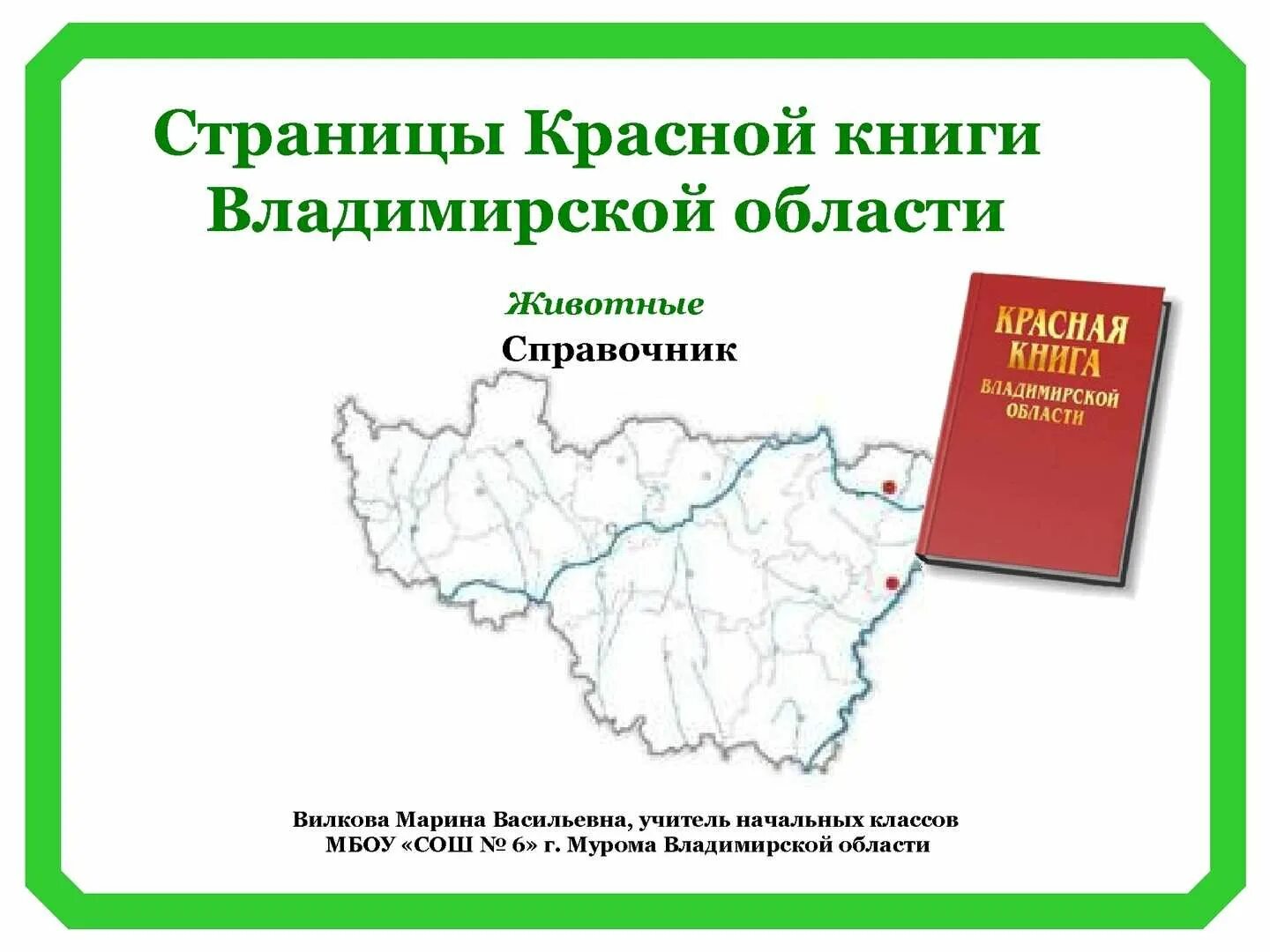 Страницы Красной книги Владимирской области

Животные

Справочник

КРАСНАЯ КНИГА ВЛАДИМИРСКОЙ ОБЛАСТИ

Вилкова Марина Васильевна, учитель начальных классов
МБОУ «СОШ № 6» г. Мурома Владимирской области